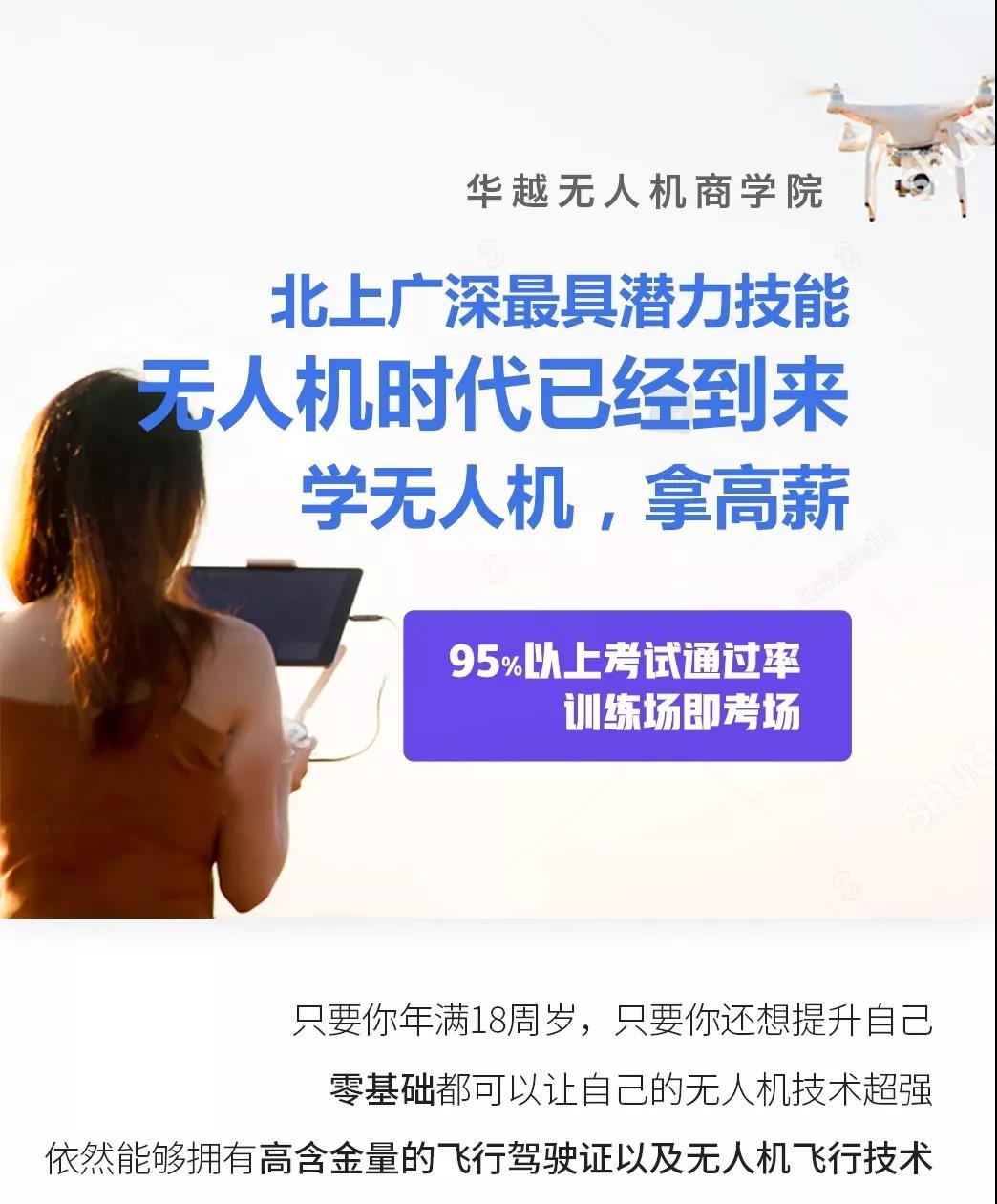 华越无人机商学院

北上广深最具潜力技能
无人机时代已经到来
学无人机，拿高薪

95%以上考试通过率
训练场即考场

只要你年满18周岁，只要你还想提升自己
零基础都可以让自己的无人机技术超强
依然能够拥有高含金量的飞行驾驶证以及无人机飞行技术